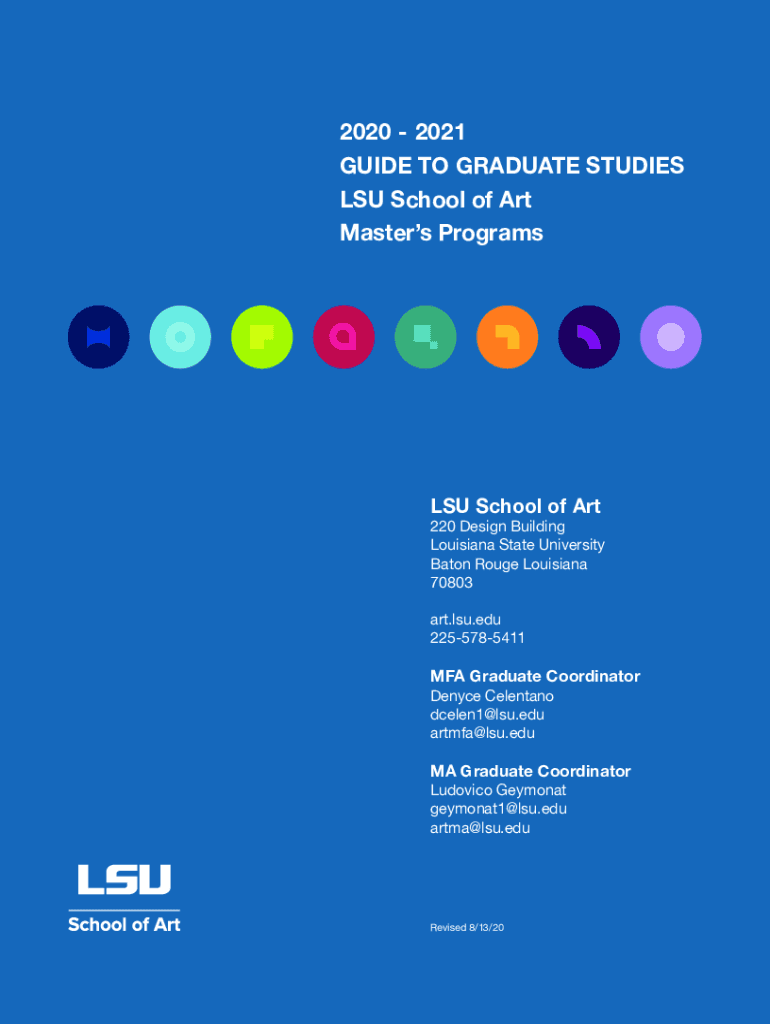 2020 - 2021
GUIDE TO GRADUATE STUDIES
LSU School of Art
Master's Programs

LSU School of Art
220 Design Building
Louisiana State University
Baton Rouge Louisiana
70803

art.lsu.edu
225-578-5411

MFA Graduate Coordinator
Denyce Celentano
dcelen1@lsu.edu
artmfa@lsu.edu

MA Graduate Coordinator
Ludovico Geymonat
geymonat1@lsu.edu
artma@lsu.edu

LSU
School of Art

Revised 8/13/20